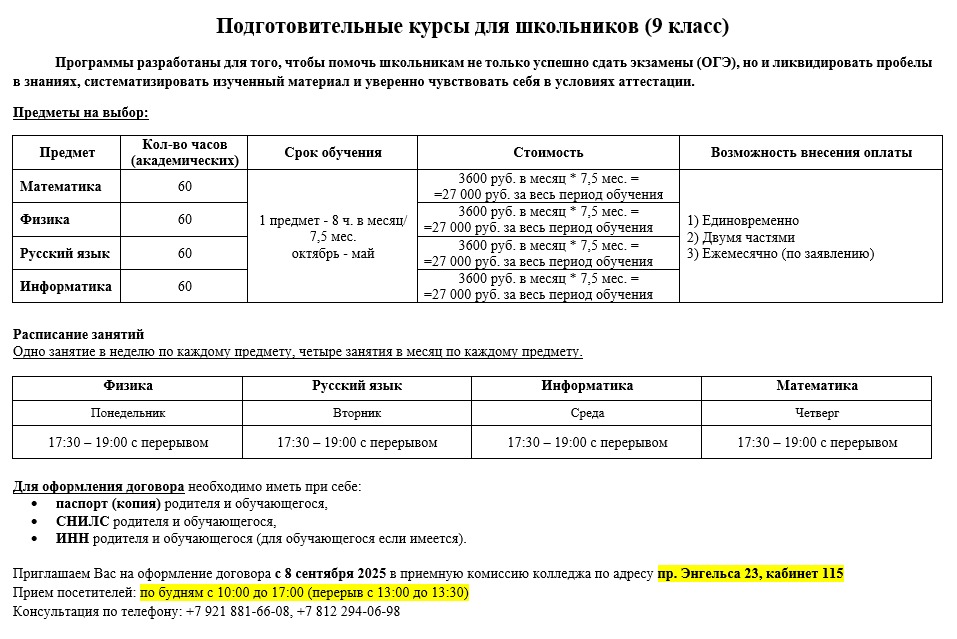 Подготовительные курсы для школьников (9 класс)

Программы разработаны для того, чтобы помочь школьникам не только успешно сдать экзамены (ОГЭ), но и ликвидировать пробелы в знаниях, систематизировать изученный материал и уверенно чувствовать себя в условиях аттестации.

Предметы на выбор:

| Предмет | Кол-во часов (академических) | Срок обучения | Стоимость | Возможность внесения оплаты |
|---|---|---|---|---|
| Математика | 60 | 1 предмет - 8 ч. в месяц/ 7,5 мес. октябрь - май | 3600 руб. в месяц * 7,5 мес. = =27 000 руб. за весь период обучения | 1) Единовременно 2) Двумя частями 3) Ежемесячно (по заявлению) |
| Физика | 60 | | 3600 руб. в месяц * 7,5 мес. = =27 000 руб. за весь период обучения | |
| Русский язык | 60 | | 3600 руб. в месяц * 7,5 мес. = =27 000 руб. за весь период обучения | |
| Информатика | 60 | | 3600 руб. в месяц * 7,5 мес. = =27 000 руб. за весь период обучения | |

Расписание занятий
Одно занятие в неделю по каждому предмету, четыре занятия в месяц по каждому предмету.

| Физика | Русский язык | Информатика | Математика |
|---|---|---|---|
| Понедельник | Вторник | Среда | Четверг |
| 17:30 – 19:00 с перерывом | 17:30 – 19:00 с перерывом | 17:30 – 19:00 с перерывом | 17:30 – 19:00 с перерывом |

Для оформления договора необходимо иметь при себе:
• паспорт (копия) родителя и обучающегося,
• СНИЛС родителя и обучающегося,
• ИНН родителя и обучающегося (для обучающегося если имеется).

Приглашаем Вас на оформление договора с 8 сентября 2025 в приемную комиссию колледжа по адресу пр. Энгельса 23, кабинет 115
Прием посетителей: по будням с 10:00 до 17:00 (перерыв с 13:00 до 13:30)
Консультация по телефону: +7 921 881-66-08, +7 812 294-06-98